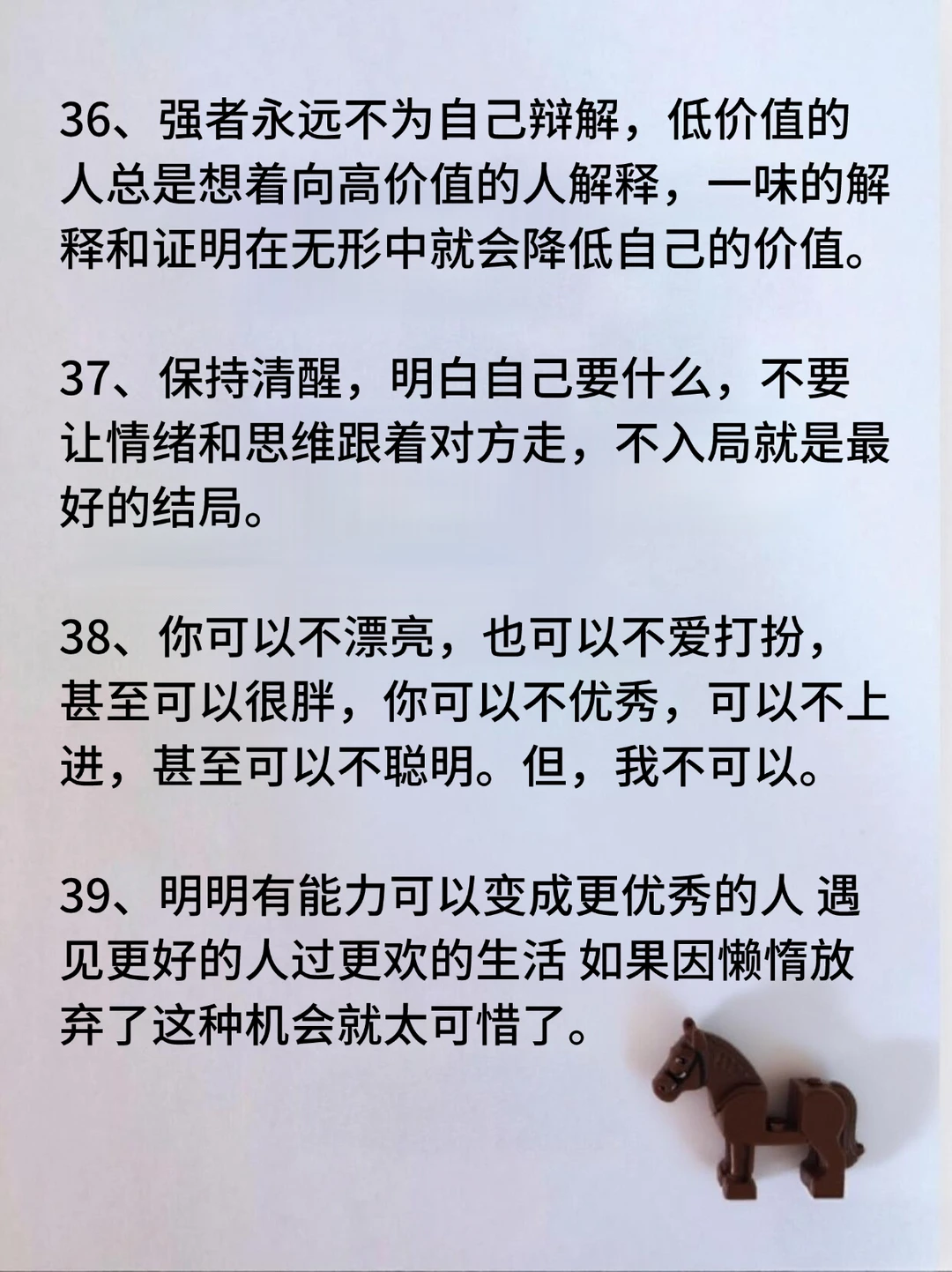 36、强者永远不为自己辩解，低价值的人总是想着向高价值的人解释，一味的解释和证明在无形中就会降低自己的价值。

37、保持清醒，明白自己要什么，不要让情绪和思维跟着对方走，不入局就是最好的结局。

38、你可以不漂亮，也可以不爱打扮，甚至可以很胖，你可以不优秀，可以不上进，甚至可以不聪明。但，我不可以。

39、明明有能力可以变成更优秀的人 遇见更好的人过更欢的生活 如果因懒惰放弃了这种机会就太可惜了。